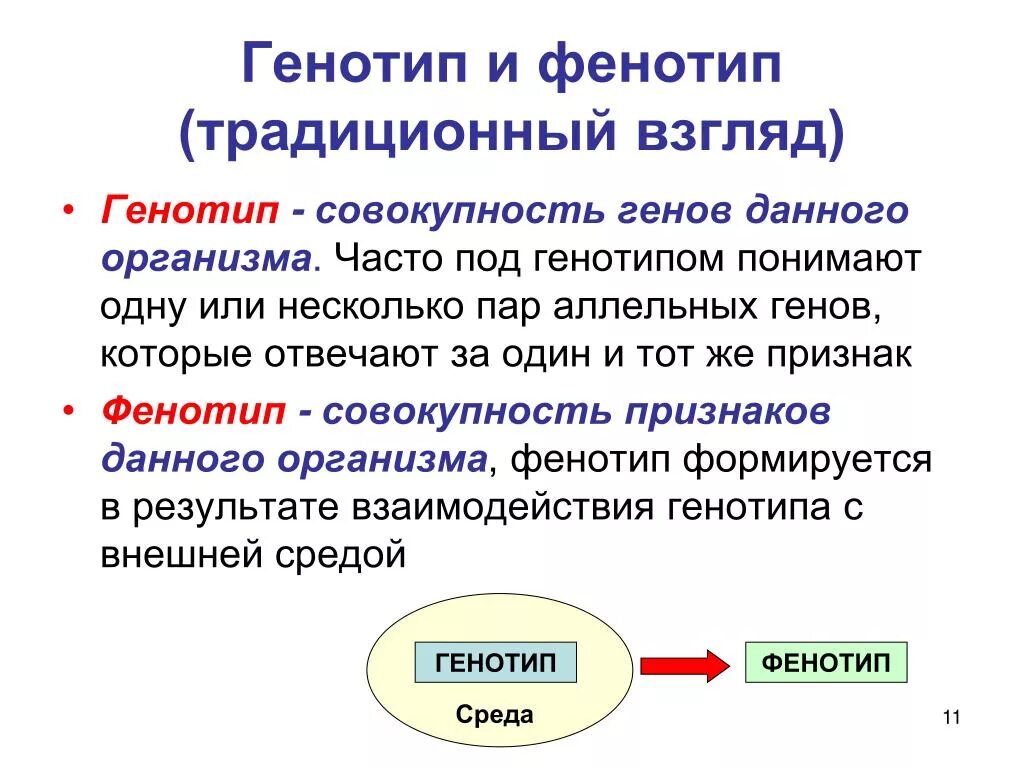 Генотип и фенотип (традиционный взгляд)

• Генотип - совокупность генов данного организма. Часто под генотипом понимают одну или несколько пар аллельных генов, которые отвечают за один и тот же признак

• Фенотип - совокупность признаков данного организма, фенотип формируется в результате взаимодействия генотипа с внешней средой

ГЕНОТИП

Среда

ФЕНОТИП

11